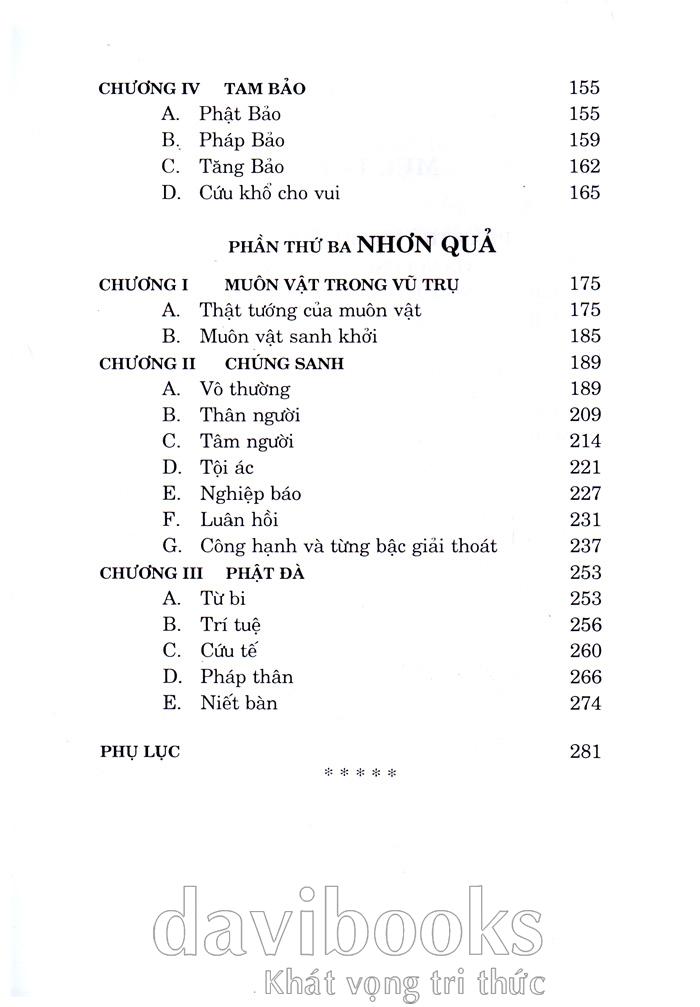 CHƯƠNG IV TAM BẢO 155
A. Phật Bảo 155
B. Pháp Bảo 159
C. Tăng Bảo 162
D. Cứu khổ cho vui 165

PHẦN THỨ BA NHƠN QUẢ

CHƯƠNG I MUÔN VẬT TRONG VŨ TRỤ 175
A. Thật tướng của muôn vật 175
B. Muôn vật sanh khởi 185
CHƯƠNG II CHÚNG SANH 189
A. Vô thường 189
B. Thân người 209
C. Tâm người 214
D. Tội ác 221
E. Nghiệp báo 227
F. Luân hồi 231
G. Công hạnh và từng bậc giải thoát 237
CHƯƠNG III PHẬT ĐÀ 253
A. Từ bi 253
B. Trí tuệ 256
C. Cứu tế 260
D. Pháp thân 266
E. Niết bàn 274

PHỤ LỤC 281

* * * * *

davibooks
Khát vọng tri thức